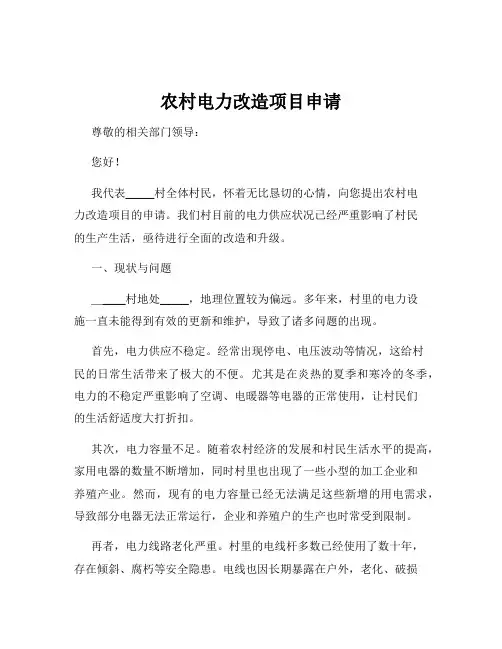 农村电力改造项目申请

尊敬的相关部门领导：

您好！

我代表_____村全体村民，怀着无比恳切的心情，向您提出农村电力改造项目的申请。我们村目前的电力供应状况已经严重影响了村民的生产生活，亟待进行全面的改造和升级。

一、现状与问题

_____村地处_____，地理位置较为偏远。多年来，村里的电力设施一直未能得到有效的更新和维护，导致了诸多问题的出现。

首先，电力供应不稳定。经常出现停电、电压波动等情况，这给村民的日常生活带来了极大的不便。尤其是在炎热的夏季和寒冷的冬季，电力的不稳定严重影响了空调、电暖器等电器的正常使用，让村民们的生活舒适度大打折扣。

其次，电力容量不足。随着农村经济的发展和村民生活水平的提高，家用电器的数量不断增加，同时村里也出现了一些小型的加工企业和养殖产业。然而，现有的电力容量已经无法满足这些新增的用电需求，导致部分电器无法正常运行，企业和养殖户的生产也时常受到限制。

再者，电力线路老化严重。村里的电线杆多数已经使用了数十年，存在倾斜、腐朽等安全隐患。电线也因长期暴露在户外，老化、破损